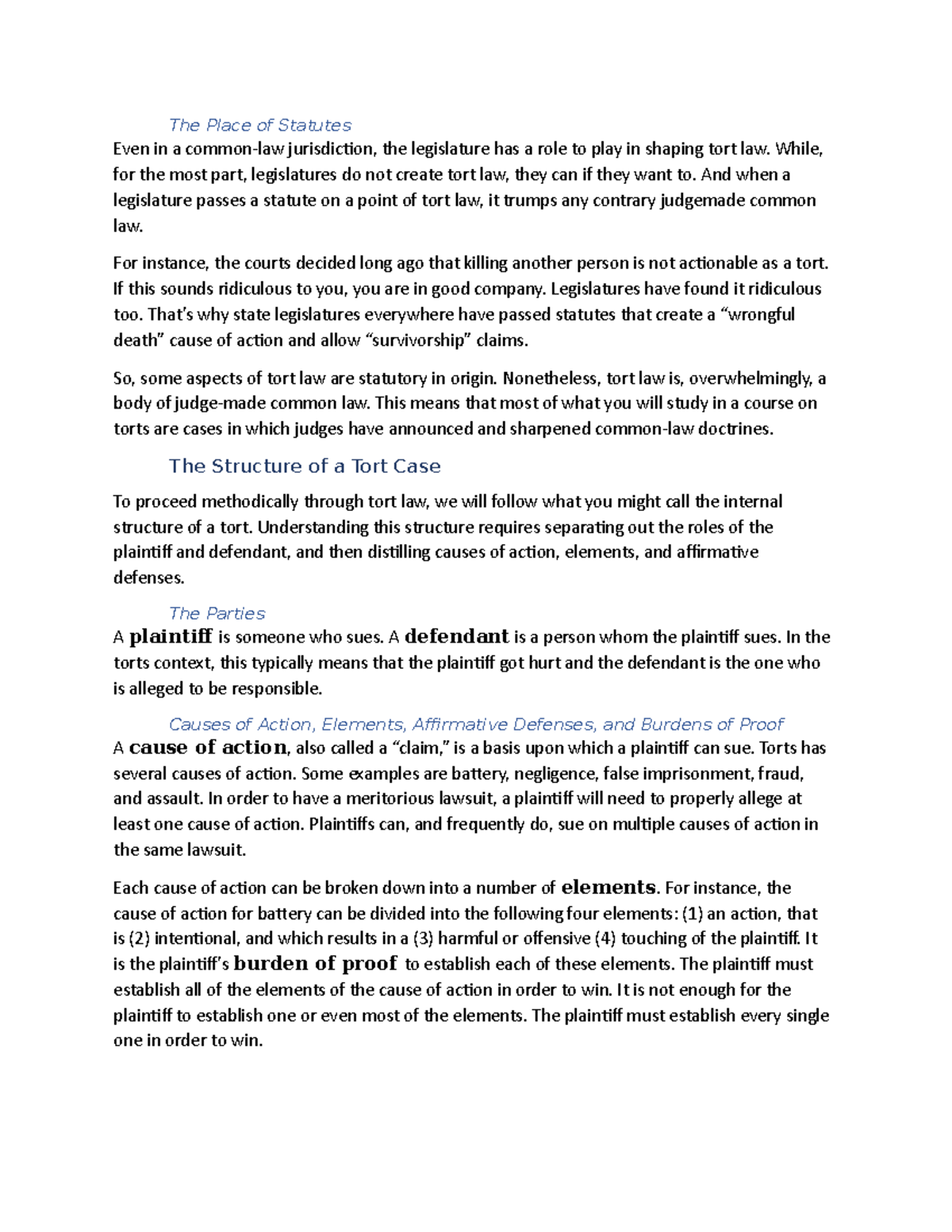 The Place of Statutes

Even in a common-law jurisdiction, the legislature has a role to play in shaping tort law. While, for the most part, legislatures do not create tort law, they can if they want to. And when a legislature passes a statute on a point of tort law, it trumps any contrary judgemade common law.

For instance, the courts decided long ago that killing another person is not actionable as a tort. If this sounds ridiculous to you, you are in good company. Legislatures have found it ridiculous too. That's why state legislatures everywhere have passed statutes that create a "wrongful death" cause of action and allow "survivorship" claims.

So, some aspects of tort law are statutory in origin. Nonetheless, tort law is, overwhelmingly, a body of judge-made common law. This means that most of what you will study in a course on torts are cases in which judges have announced and sharpened common-law doctrines.

The Structure of a Tort Case

To proceed methodically through tort law, we will follow what you might call the internal structure of a tort. Understanding this structure requires separating out the roles of the plaintiff and defendant, and then distilling causes of action, elements, and affirmative defenses.

The Parties

A plaintiff is someone who sues. A defendant is a person whom the plaintiff sues. In the torts context, this typically means that the plaintiff got hurt and the defendant is the one who is alleged to be responsible.

Causes of Action, Elements, Affirmative Defenses, and Burdens of Proof

A cause of action, also called a "claim," is a basis upon which a plaintiff can sue. Torts has several causes of action. Some examples are battery, negligence, false imprisonment, fraud, and assault. In order to have a meritorious lawsuit, a plaintiff will need to properly allege at least one cause of action. Plaintiffs can, and frequently do, sue on multiple causes of action in the same lawsuit.

Each cause of action can be broken down into a number of elements. For instance, the cause of action for battery can be divided into the following four elements: (1) an action, that is (2) intentional, and which results in a (3) harmful or offensive (4) touching of the plaintiff. It is the plaintiff's burden of proof to establish each of these elements. The plaintiff must establish all of the elements of the cause of action in order to win. It is not enough for the plaintiff to establish one or even most of the elements. The plaintiff must establish every single one in order to win.